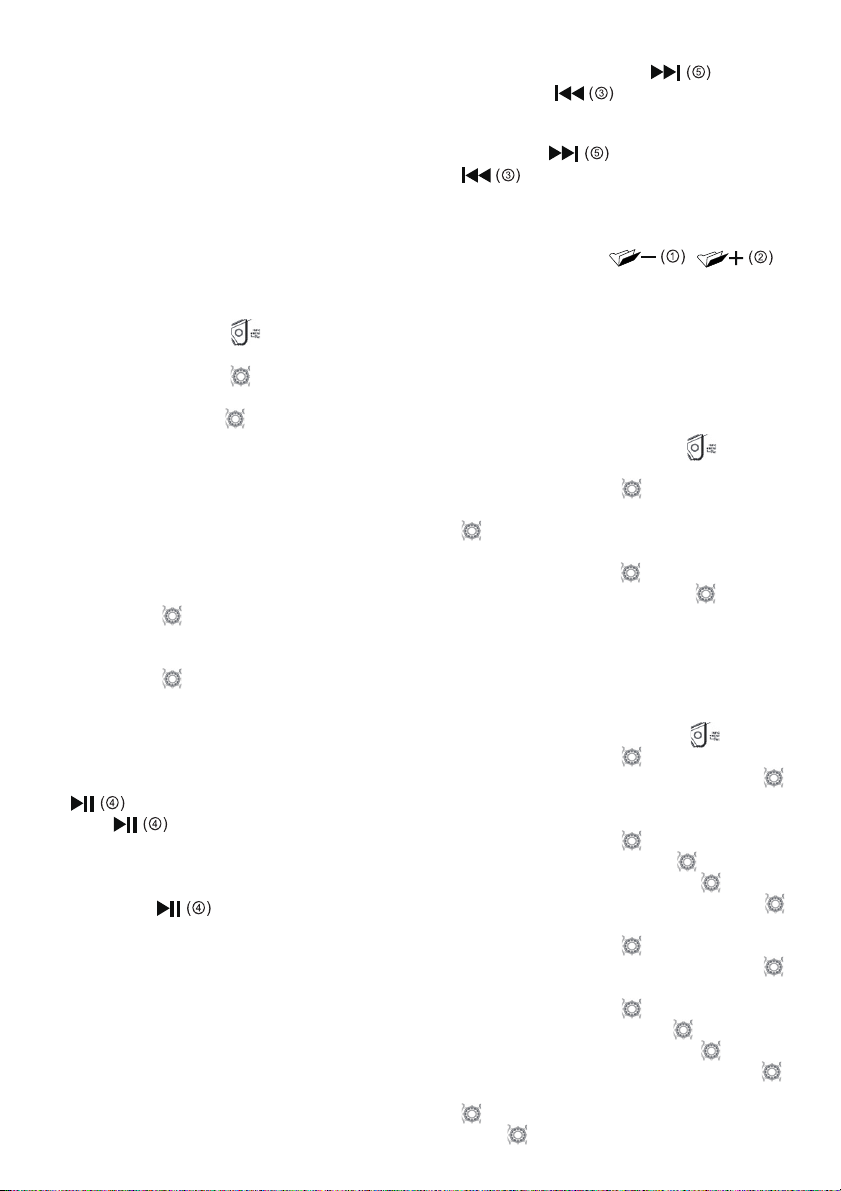 (⑤)
(③)
(⑤)
(③)
(①) (②)
(④)
(④)
(④)